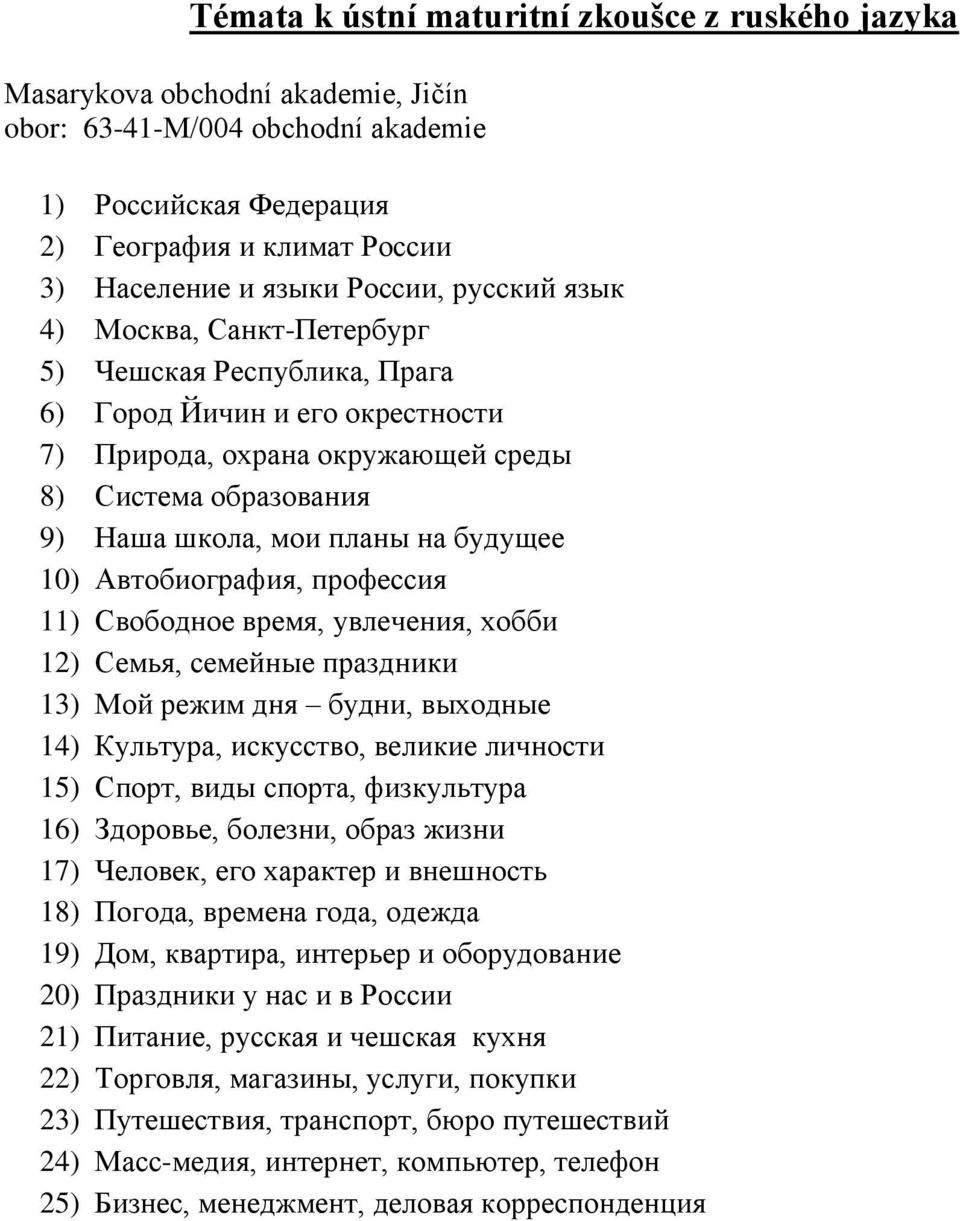 Témata k ústní maturitní zkoušce z ruského jazyka

Masarykova obchodní akademie, Jičín
obor: 63-41-M/004 obchodní akademie

1) Российская Федерация
2) География и климат России
3) Население и языки России, русский язык
4) Москва, Санкт-Петербург
5) Чешская Республика, Прага
6) Город Йичин и его окрестности
7) Природа, охрана окружающей среды
8) Система образования
9) Наша школа, мои планы на будущее
10) Автобиография, профессия
11) Свободное время, увлечения, хобби
12) Семья, семейные праздники
13) Мой режим дня – будни, выходные
14) Культура, искусство, великие личности
15) Спорт, виды спорта, физкультура
16) Здоровье, болезни, образ жизни
17) Человек, его характер и внешность
18) Погода, времена года, одежда
19) Дом, квартира, интерьер и оборудование
20) Праздники у нас и в России
21) Питание, русская и чешская кухня
22) Торговля, магазины, услуги, покупки
23) Путешествия, транспорт, бюро путешествий
24) Масс-медия, интернет, компьютер, телефон
25) Бизнес, менеджмент, деловая корреспонденция